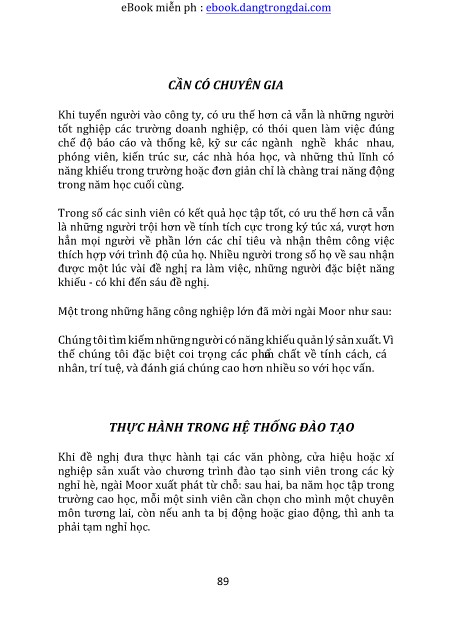 eBook miễn ph : ebook.dangtrongdai.com

CẦN CÓ CHUYÊN GIA

Khi tuyển người vào công ty, có ưu thế hơn cả vẫn là những người tốt nghiệp các trường doanh nghiệp, có thói quen làm việc đúng chế độ báo cáo và thống kê, kỹ sư các ngành nghề khác nhau, phóng viên, kiến trúc sư, các nhà hóa học, và những thủ lĩnh có năng khiếu trong trường hoặc đơn giản chỉ là chàng trai năng động trong năm học cuối cùng.

Trong số các sinh viên có kết quả học tập tốt, có ưu thế hơn cả vẫn là những người trội hơn về tính tích cực trong ký túc xá, vượt hơn hẳn mọi người về phần lớn các chỉ tiêu và nhận thêm công việc thích hợp với trình độ của họ. Nhiều người trong số họ về sau nhận được một lúc vài đề nghị ra làm việc, những người đặc biệt năng khiếu - có khi đến sáu đề nghị.

Một trong những hãng công nghiệp lớn đã mời ngài Moor như sau:

Chúng tôi tìm kiếm những người có năng khiếu quản lý sản xuất. Vì thế chúng tôi đặc biệt coi trọng các phẩm chất về tính cách, cá nhân, trí tuệ, và đánh giá chúng cao hơn nhiều so với học vấn.

THỰC HÀNH TRONG HỆ THỐNG ĐÀO TẠO

Khi đề nghị đưa thực hành tại các văn phòng, cửa hiệu hoặc xí nghiệp sản xuất vào chương trình đào tạo sinh viên trong các kỳ nghỉ hè, ngài Moor xuất phát từ chỗ: sau hai, ba năm học tập trong trường cao học, mỗi một sinh viên cần chọn cho mình một chuyên môn tương lai, còn nếu anh ta bị động hoặc giao động, thì anh ta phải tạm nghỉ học.

89